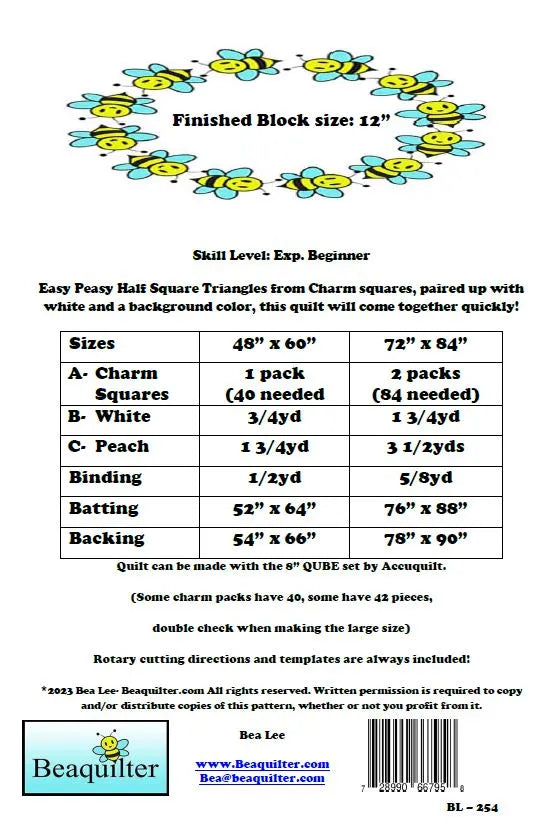 Finished Block size: 12”

Skill Level: Exp. Beginner

Easy Peasy Half Square Triangles from Charm squares, paired up with white and a background color, this quilt will come together quickly!

| Sizes | 48” x 60” | 72” x 84” |
|---|---|---|
| A- Charm Squares | 1 pack (40 needed | 2 packs (84 needed) |
| B- White | 3/4yd | 1 3/4yd |
| C- Peach | 1 3/4yd | 3 1/2yds |
| Binding | 1/2yd | 5/8yd |
| Batting | 52” x 64” | 76” x 88” |
| Backing | 54” x 66” | 78” x 90” |

Quilt can be made with the 8” QUBE set by Accuquilt.

(Some charm packs have 40, some have 42 pieces,

double check when making the large size)

Rotary cutting directions and templates are always included!

*2023 Bea Lee- Beaquilter.com All rights reserved. Written permission is required to copy and/or distribute copies of this pattern, whether or not you profit from it.

Beaquilter

Bea Lee

www.Beaquilter.com
Bea@beaquilter.com

7 28990 66795 8

BL – 254